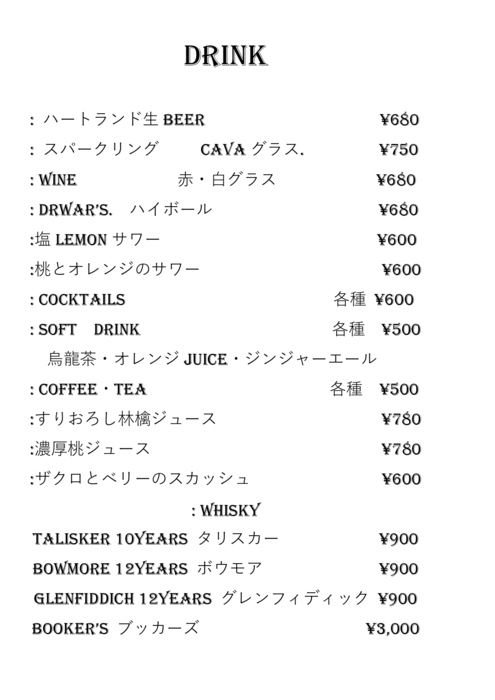 DRINK

: ハートランド生 BEER ¥680

: スパークリング CAVA グラス. ¥750

: WINE 赤・白グラス ¥680

: DRWAR'S. ハイボール ¥680

:塩 LEMON サワー ¥600

:桃とオレンジのサワー ¥600

: COCKTAILS 各種 ¥600

: SOFT DRINK 各種 ¥500

烏龍茶・オレンジ JUICE・ジンジャーエール

: COFFEE・TEA 各種 ¥500

:すりおろし林檎ジュース ¥780

:濃厚桃ジュース ¥780

:ザクロとベリーのスカッシュ ¥600

: WHISKY

TALISKER 10YEARS タリスカー ¥900

BOWMORE 12YEARS ボウモア ¥900

GLENFIDDICH 12YEARS グレンフィディック ¥900

BOOKER'S ブッカーズ ¥3,000